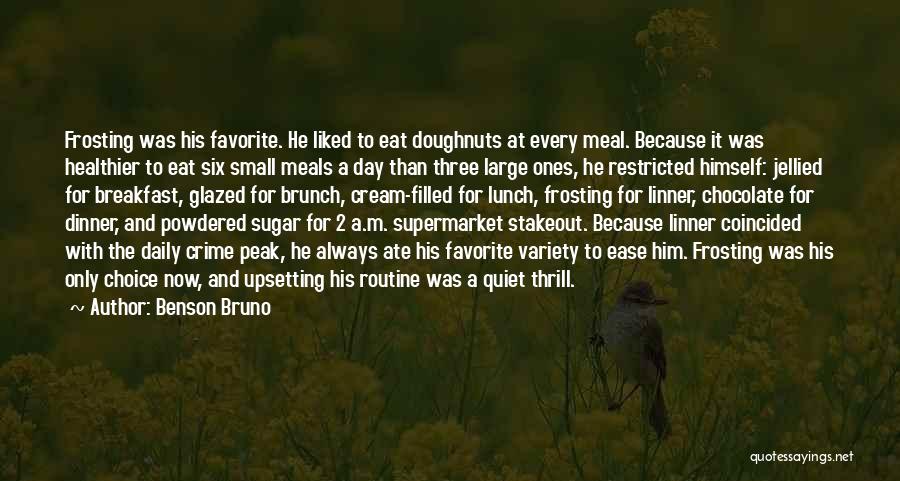 Frosting was his favorite. He liked to eat doughnuts at every meal. Because it was healthier to eat six small meals a day than three large ones, he restricted himself: jellied for breakfast, glazed for brunch, cream-filled for lunch, frosting for linner, chocolate for dinner, and powdered sugar for 2 a.m. supermarket stakeout. Because linner coincided with the daily crime peak, he always ate his favorite variety to ease him. Frosting was his only choice now, and upsetting his routine was a quiet thrill.

~ Author: Benson Bruno

quotessayings.net